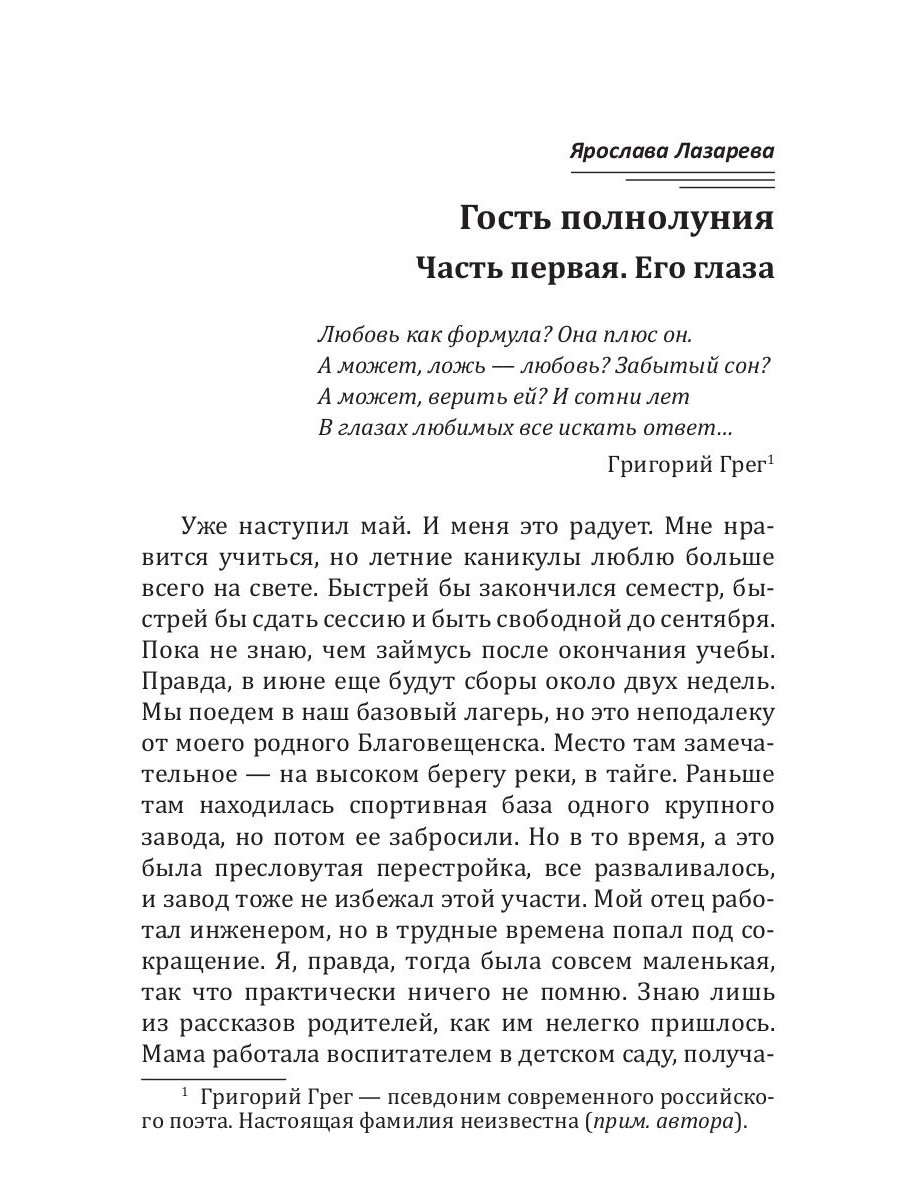 Ярослава Лазарева

Гость полнолуния

Часть первая. Его глаза

Любовь как формула? Она плюс он.
А может, ложь — любовь? Забытый сон?
А может, верить ей? И сотни лет
В глазах любимых все искать ответ...

Григорий Грег$^1$

Уже наступил май. И меня это радует. Мне нравится учиться, но летние каникулы люблю больше всего на свете. Быстрей бы закончился семестр, быстрей бы сдать сессию и быть свободной до сентября. Пока не знаю, чем займусь после окончания учебы. Правда, в июне еще будут сборы около двух недель. Мы поедем в наш базовый лагерь, но это неподалеку от моего родного Благовещенска. Место там замечательное — на высоком берегу реки, в тайге. Раньше там находилась спортивная база одного крупного завода, но потом ее забросили. Но в то время, а это была пресловутая перестройка, все разваливалось, и завод тоже не избежал этой участи. Мой отец работал инженером, но в трудные времена попал под сокращение. Я, правда, тогда была совсем маленькая, так что практически ничего не помню. Знаю лишь из рассказов родителей, как им нелегко пришлось. Мама работала воспитателем в детском саду, получа-

$^1$ Григорий Грег — псевдоним современного российского поэта. Настоящая фамилия неизвестна (прим. автора).